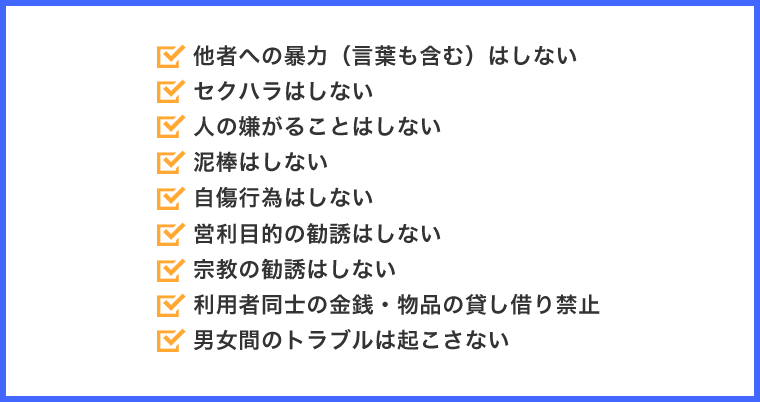 他者への暴力（言葉も含む）はしない
セクハラはしない
人の嫌がることはしない
泥棒はしない
自傷行為はしない
営利目的の勧誘はしない
宗教の勧誘はしない
利用者同士の金銭・物品の貸し借り禁止
男女間のトラブルは起こさない